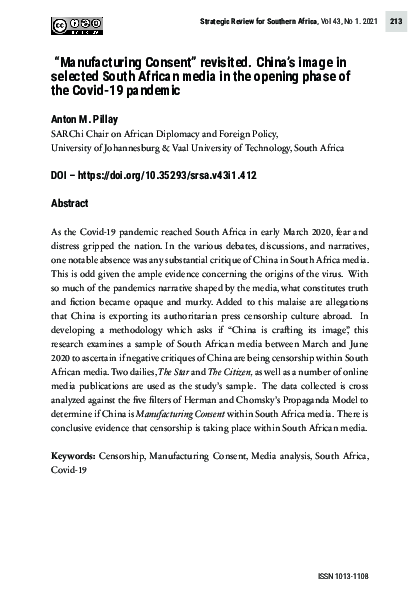 Strategic Review for Southern Africa, Vol 43, No 1. 2021 213

"Manufacturing Consent" revisited. China's image in selected South African media in the opening phase of the Covid-19 pandemic

Anton M. Pillay
SARChi Chair on African Diplomacy and Foreign Policy,
University of Johannesburg & Vaal University of Technology, South Africa

DOI – https://doi.org/10.35293/srsa.v43i1.412

Abstract

As the Covid-19 pandemic reached South Africa in early March 2020, fear and distress gripped the nation. In the various debates, discussions, and narratives, one notable absence was any substantial critique of China in South Africa media. This is odd given the ample evidence concerning the origins of the virus. With so much of the pandemics narrative shaped by the media, what constitutes truth and fiction became opaque and murky. Added to this malaise are allegations that China is exporting its authoritarian press censorship culture abroad. In developing a methodology which asks if "China is crafting its image", this research examines a sample of South African media between March and June 2020 to ascertain if negative critiques of China are being censorship within South African media. Two dailies, The Star and The Citizen, as well as a number of online media publications are used as the study's sample. The data collected is cross analyzed against the five filters of Herman and Chomsky's Propaganda Model to determine if China is Manufacturing Consent within South Africa media. There is conclusive evidence that censorship is taking place within South African media.

Keywords: Censorship, Manufacturing Consent, Media analysis, South Africa, Covid-19

ISSN 1013-1108